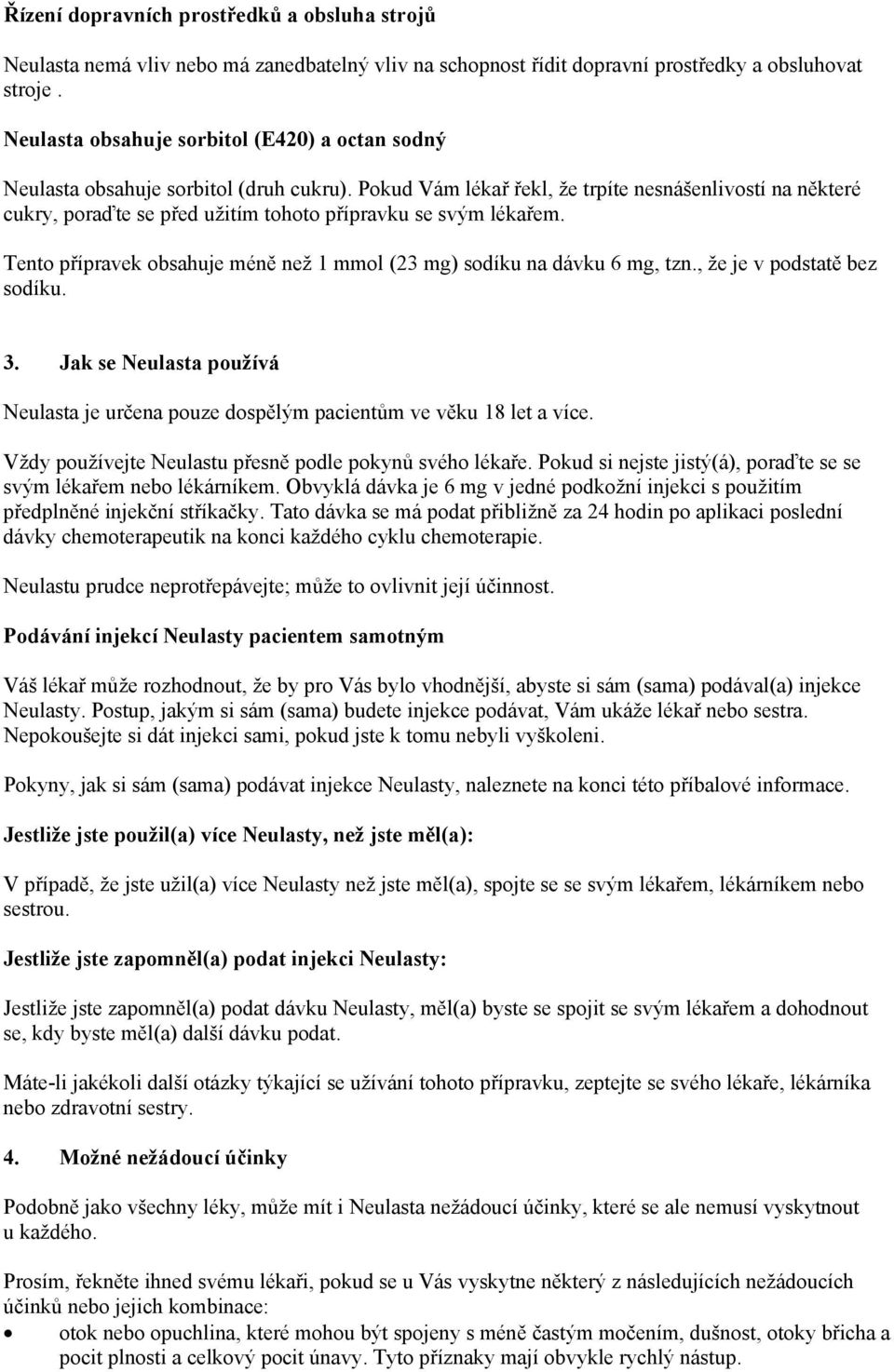 Řízení dopravních prostředků a obsluha strojů

Neulasta nemá vliv nebo má zanedbatelný vliv na schopnost řídit dopravní prostředky a obsluhovat stroje .

Neulasta obsahuje sorbitol (E420) a octan sodný

Neulasta obsahuje sorbitol (druh cukru). Pokud Vám lékař řekl, že trpíte nesnášenlivostí na některé cukry, poraďte se před užitím tohoto přípravku se svým lékařem.

Tento přípravek obsahuje méně než 1 mmol (23 mg) sodíku na dávku 6 mg, tzn., že je v podstatě bez sodíku.

3. Jak se Neulasta používá

Neulasta je určena pouze dospělým pacientům ve věku 18 let a více.

Vždy používejte Neulastu přesně podle pokynů svého lékaře. Pokud si nejste jistý(á), poraďte se se svým lékařem nebo lékárníkem. Obvyklá dávka je 6 mg v jedné podkožní injekci s použitím předplněné injekční stříkačky. Tato dávka se má podat přibližně za 24 hodin po aplikaci poslední dávky chemoterapeutik na konci každého cyklu chemoterapie.

Neulastu prudce neprotřepávejte; může to ovlivnit její účinnost.

Podávání injekcí Neulasty pacientem samotným

Váš lékař může rozhodnout, že by pro Vás bylo vhodnější, abyste si sám (sama) podával(a) injekce Neulasty. Postup, jakým si sám (sama) budete injekce podávat, Vám ukáže lékař nebo sestra. Nepokoušejte si dát injekci sami, pokud jste k tomu nebyli vyškoleni.

Pokyny, jak si sám (sama) podávat injekce Neulasty, naleznete na konci této příbalové informace.

Jestliže jste použil(a) více Neulasty, než jste měl(a):

V případě, že jste užil(a) více Neulasty než jste měl(a), spojte se se svým lékařem, lékárníkem nebo sestrou.

Jestliže jste zapomněl(a) podat injekci Neulasty:

Jestliže jste zapomněl(a) podat dávku Neulasty, měl(a) byste se spojit se svým lékařem a dohodnout se, kdy byste měl(a) další dávku podat.

Máte-li jakékoli další otázky týkající se užívání tohoto přípravku, zeptejte se svého lékaře, lékárníka nebo zdravotní sestry.

4. Možné nežádoucí účinky

Podobně jako všechny léky, může mít i Neulasta nežádoucí účinky, které se ale nemusí vyskytnout u každého.

Prosím, řekněte ihned svému lékaři, pokud se u Vás vyskytne některý z následujících nežádoucích účinků nebo jejich kombinace:
• otok nebo opuchlina, které mohou být spojeny s méně častým močením, dušnost, otoky břicha a pocit plnosti a celkový pocit únavy. Tyto příznaky mají obvykle rychlý nástup.